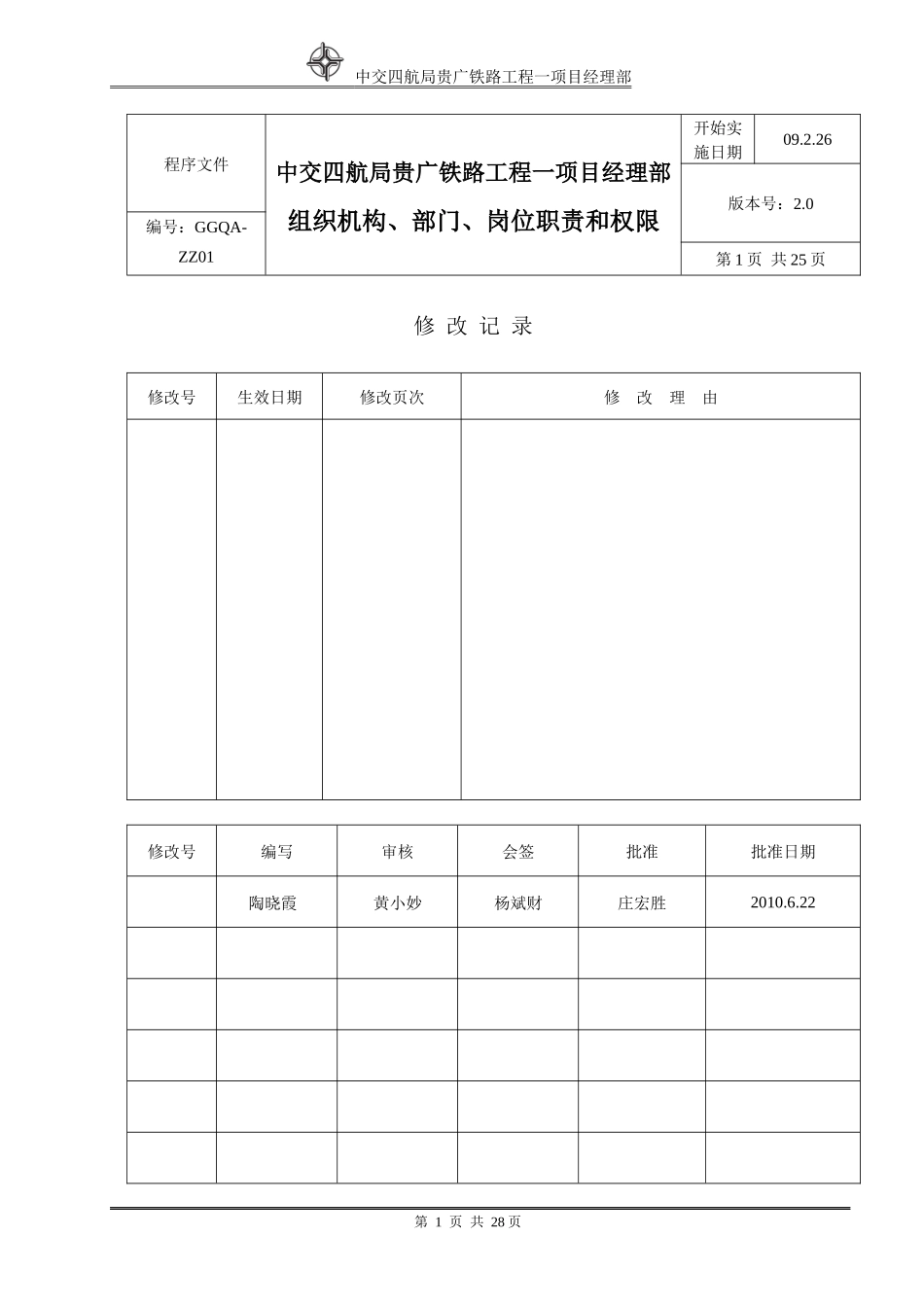 中交四航局贵广铁路工程一项目经理部

| 程序文件 | 中交四航局贵广铁路工程一项目经理部 组织机构、部门、岗位职责和权限 | 开始实施日期 | 09.2.26 |
|---|---|---|---|
| 编号：GGQA-ZZ01 | | 版本号：2.0 | |
| | | 第 1 页 共 25 页 | |

修 改 记 录

| 修改号 | 生效日期 | 修改页次 | 修 改 理 由 |
|---|---|---|---|
| | | | |

| 修改号 | 编写 | 审核 | 会签 | 批准 | 批准日期 |
|---|---|---|---|---|---|
| | 陶晓霞 | 黄小妙 | 杨斌财 | 庄宏胜 | 2010.6.22 |
| | | | | | |
| | | | | | |
| | | | | | |
| | | | | | |
| | | | | | |

第 1 页 共 28 页